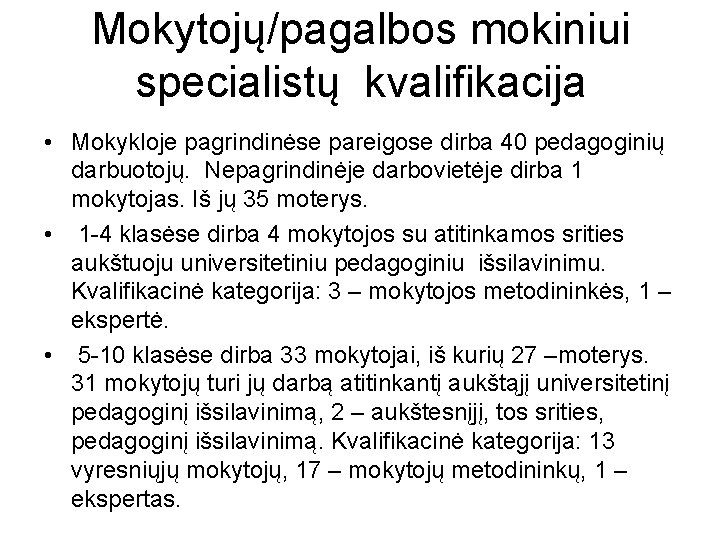 Mokytojų/pagalbos mokiniui specialistų kvalifikacija

• Mokykloje pagrindinėse pareigose dirba 40 pedagoginių darbuotojų. Nepagrindinėje darbovietėje dirba 1 mokytojas. Iš jų 35 moterys.

• 1-4 klasėse dirba 4 mokytojos su atitinkamos srities aukštuoju universitetiniu pedagoginiu išsilavinimu. Kvalifikacinė kategorija: 3 – mokytojos metodininkės, 1 – ekspertė.

• 5-10 klasėse dirba 33 mokytojai, iš kurių 27 –moterys. 31 mokytojų turi jų darbą atitinkantį aukštąjį universitetinį pedagoginį išsilavinimą, 2 – aukštesnįjį, tos srities, pedagoginį išsilavinimą. Kvalifikacinė kategorija: 13 vyresniųjų mokytojų, 17 – mokytojų metodininkų, 1 – ekspertas.